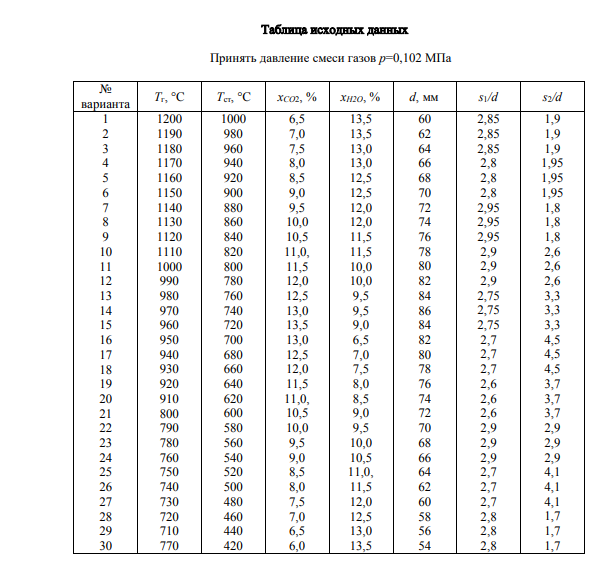 **Таблица исходных данных**

Принять давление смеси газов $p$=0,102 МПа

| № варианта | $T_г$, °C | $T_{ст}$, °C | $x_{CO2}$, % | $x_{H2O}$, % | $d$, мм | $s_1/d$ | $s_2/d$ |
|---|---|---|---|---|---|---|---|
| 1 | 1200 | 1000 | 6,5 | 13,5 | 60 | 2,85 | 1,9 |
| 2 | 1190 | 980 | 7,0 | 13,5 | 62 | 2,85 | 1,9 |
| 3 | 1180 | 960 | 7,5 | 13,0 | 64 | 2,85 | 1,9 |
| 4 | 1170 | 940 | 8,0 | 13,0 | 66 | 2,8 | 1,95 |
| 5 | 1160 | 920 | 8,5 | 12,5 | 68 | 2,8 | 1,95 |
| 6 | 1150 | 900 | 9,0 | 12,5 | 70 | 2,8 | 1,95 |
| 7 | 1140 | 880 | 9,5 | 12,0 | 72 | 2,95 | 1,8 |
| 8 | 1130 | 860 | 10,0 | 12,0 | 74 | 2,95 | 1,8 |
| 9 | 1120 | 840 | 10,5 | 11,5 | 76 | 2,95 | 1,8 |
| 10 | 1110 | 820 | 11,0, | 11,5 | 78 | 2,9 | 2,6 |
| 11 | 1000 | 800 | 11,5 | 10,0 | 80 | 2,9 | 2,6 |
| 12 | 990 | 780 | 12,0 | 10,0 | 82 | 2,9 | 2,6 |
| 13 | 980 | 760 | 12,5 | 9,5 | 84 | 2,75 | 3,3 |
| 14 | 970 | 740 | 13,0 | 9,5 | 86 | 2,75 | 3,3 |
| 15 | 960 | 720 | 13,5 | 9,0 | 84 | 2,75 | 3,3 |
| 16 | 950 | 700 | 13,0 | 6,5 | 82 | 2,7 | 4,5 |
| 17 | 940 | 680 | 12,5 | 7,0 | 80 | 2,7 | 4,5 |
| 18 | 930 | 660 | 12,0 | 7,5 | 78 | 2,7 | 4,5 |
| 19 | 920 | 640 | 11,5 | 8,0 | 76 | 2,6 | 3,7 |
| 20 | 910 | 620 | 11,0, | 8,5 | 74 | 2,6 | 3,7 |
| 21 | 800 | 600 | 10,5 | 9,0 | 72 | 2,6 | 3,7 |
| 22 | 790 | 580 | 10,0 | 9,5 | 70 | 2,9 | 2,9 |
| 23 | 780 | 560 | 9,5 | 10,0 | 68 | 2,9 | 2,9 |
| 24 | 760 | 540 | 9,0 | 10,5 | 66 | 2,9 | 2,9 |
| 25 | 750 | 520 | 8,5 | 11,0, | 64 | 2,7 | 4,1 |
| 26 | 740 | 500 | 8,0 | 11,5 | 62 | 2,7 | 4,1 |
| 27 | 730 | 480 | 7,5 | 12,0 | 60 | 2,7 | 4,1 |
| 28 | 720 | 460 | 7,0 | 12,5 | 58 | 2,8 | 1,7 |
| 29 | 710 | 440 | 6,5 | 13,0 | 56 | 2,8 | 1,7 |
| 30 | 770 | 420 | 6,0 | 13,5 | 54 | 2,8 | 1,7 |